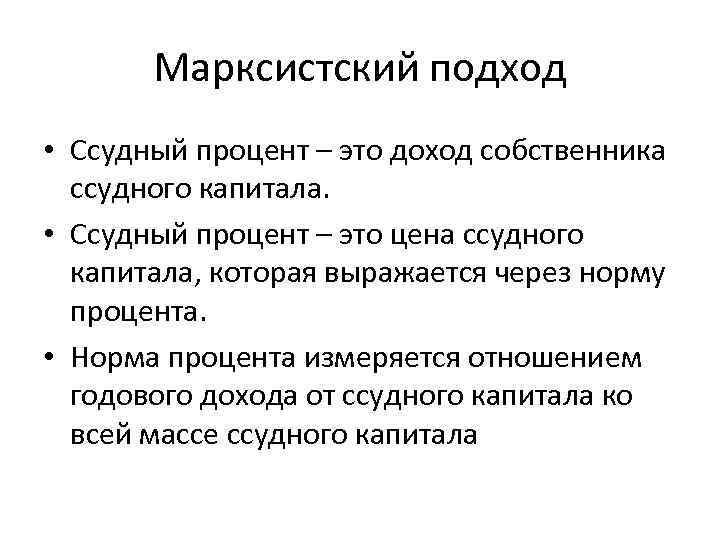 Марксистский подход

• Ссудный процент – это доход собственника ссудного капитала.
• Ссудный процент – это цена ссудного капитала, которая выражается через норму процента.
• Норма процента измеряется отношением годового дохода от ссудного капитала ко всей массе ссудного капитала